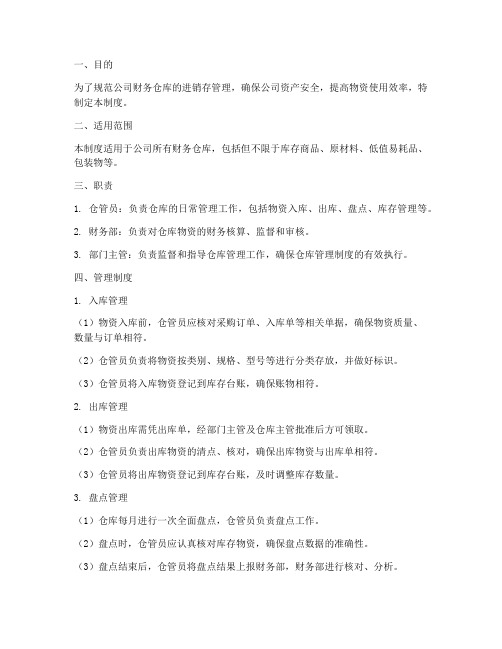 一、目的

为了规范公司财务仓库的进销存管理，确保公司资产安全，提高物资使用效率，特制定本制度。

二、适用范围

本制度适用于公司所有财务仓库，包括但不限于库存商品、原材料、低值易耗品、包装物等。

三、职责

1. 仓管员：负责仓库的日常管理工作，包括物资入库、出库、盘点、库存管理等。

2. 财务部：负责对仓库物资的财务核算、监督和审核。

3. 部门主管：负责监督和指导仓库管理工作，确保仓库管理制度的有效执行。

四、管理制度

1. 入库管理

（1）物资入库前，仓管员应核对采购订单、入库单等相关单据，确保物资质量、数量与订单相符。

（2）仓管员负责将物资按类别、规格、型号等进行分类存放，并做好标识。

（3）仓管员将入库物资登记到库存台账，确保账物相符。

2. 出库管理

（1）物资出库需凭出库单，经部门主管及仓库主管批准后方可领取。

（2）仓管员负责出库物资的清点、核对，确保出库物资与出库单相符。

（3）仓管员将出库物资登记到库存台账，及时调整库存数量。

3. 盘点管理

（1）仓库每月进行一次全面盘点，仓管员负责盘点工作。

（2）盘点时，仓管员应认真核对库存物资，确保盘点数据的准确性。

（3）盘点结束后，仓管员将盘点结果上报财务部，财务部进行核对、分析。